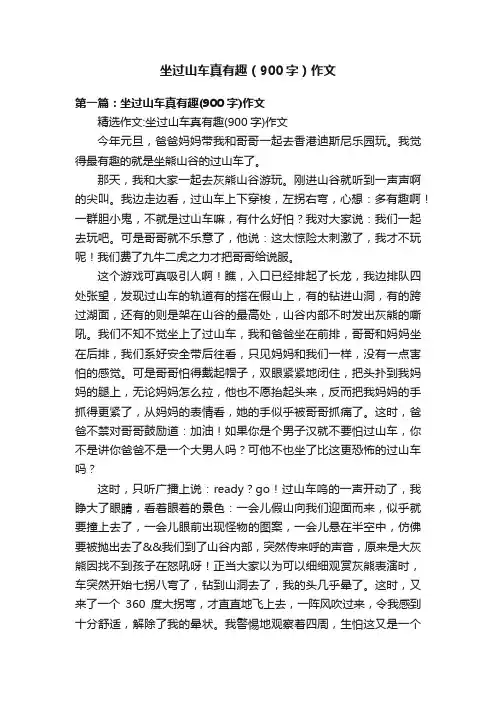 坐过山车真有趣（900字）作文

第一篇：坐过山车真有趣(900字)作文

精选作文:坐过山车真有趣(900字)作文

今年元旦，爸爸妈妈带我和哥哥一起去香港迪斯尼乐园玩。我觉得最有趣的就是坐熊山谷的过山车了。

那天，我和大家一起去灰熊山谷游玩。刚进山谷就听到一声声啊的尖叫。我边走边看，过山车上下穿梭，左拐右弯，心想：多有趣啊！一群胆小鬼，不就是过山车嘛，有什么好怕？我对大家说：我们一起去玩吧。可是哥哥就不乐意了，他说：这太惊险太刺激了，我才不玩呢！我们费了九牛二虎之力才把哥哥给说服。

这个游戏可真吸引人啊！瞧，入口已经排起了长龙，我边排队四处张望，发现过山车的轨道有的搭在假山上，有的钻进山洞，有的跨过湖面，还有的则是架在山谷的最高处，山谷内部不时发出灰熊的嘶吼。我们不知不觉坐上了过山车，我和爸爸坐在前排，哥哥和妈妈坐在后排，我们系好安全带后往看，只见妈妈和我们一样，没有一点害怕的感觉。可是哥哥怕得戴起帽子，双眼紧紧地闭住，把头扑到我妈妈的腿上，无论妈妈怎么拉，他也不愿抬起头来，反而把我妈妈的手抓得更紧了，从妈妈的表情看，她的手似乎被哥哥抓痛了。这时，爸爸不禁对哥哥鼓励道：加油！如果你是个男子汉就不要怕过山车，你不是讲你爸爸不是一个大男人吗？可他不也坐了比这更恐怖的过山车吗？

这时，只听广播上说：ready？go！过山车呜的一声开动了，我睁大了眼睛，看着眼着的景色：一会儿假山向我们迎面而来，似乎就要撞上去了，一会儿眼前出现怪物的图案，一会儿悬在半空中，仿佛要被抛出去了&&我们到了山谷内部，突然传来呼的声音，原来是大灰熊因找不到孩子在怒吼呀！正当大家以为可以细细观赏灰熊表演时，车突然开始七拐八弯了，钻到山洞去了，我的头几乎晕了。这时，又来了一个 360 度大拐弯，才直直地飞上去，一阵风吹过来，令我感到十分舒适，解除了我的晕状。我警惕地观察着四周，生怕这又是一个